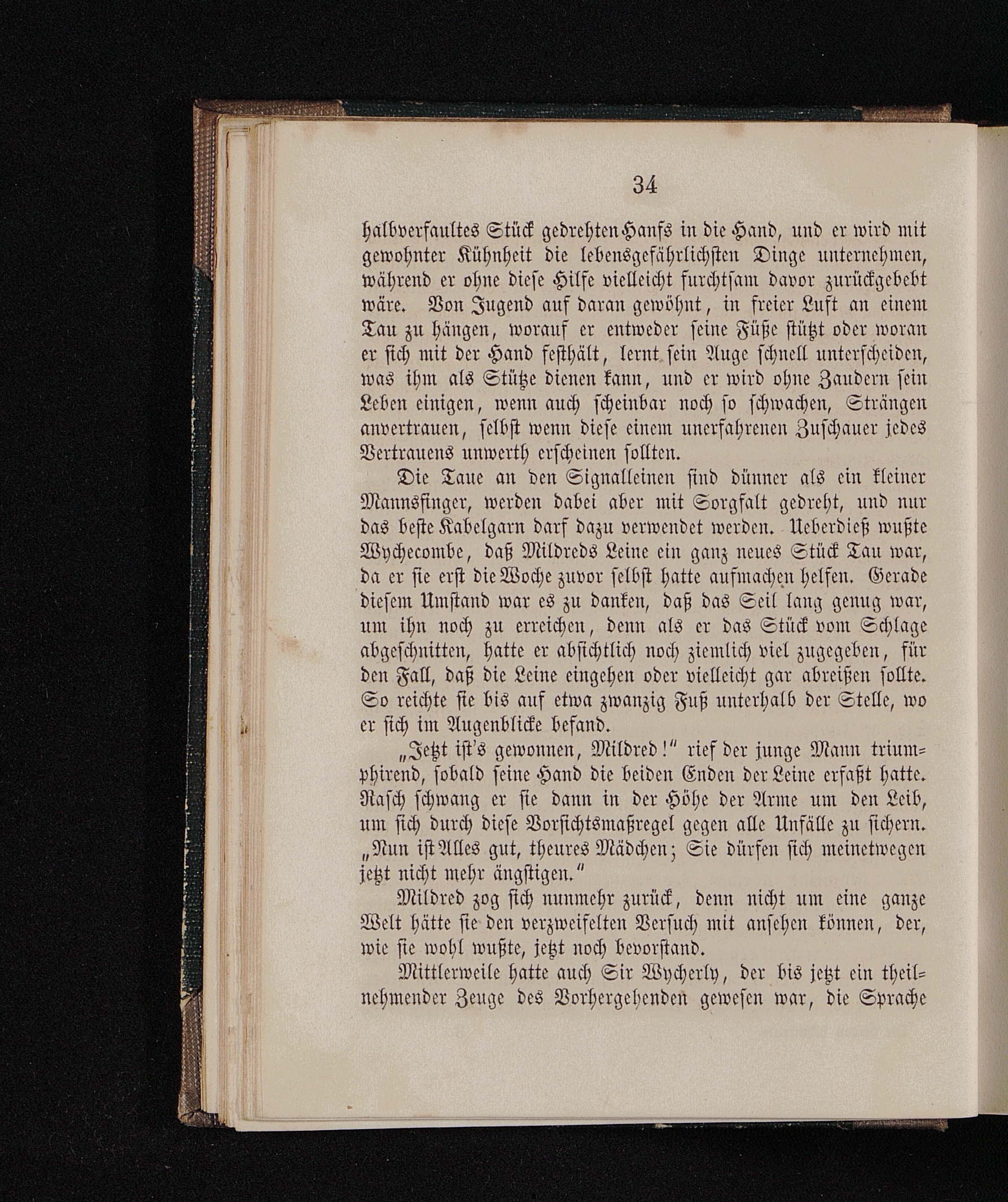 34

halbverfaultes Stück gedrehten Hanfs in die Hand, und er wird mit gewohnter Kühnheit die lebensgefährlichsten Dinge unternehmen, während er ohne diese Hilfe vielleicht furchtsam davor zurückgebebt wäre. Von Jugend auf daran gewöhnt, in freier Luft an einem Tau zu hängen, worauf er entweder seine Füße stützt oder woran er sich mit der Hand festhält, lernt sein Auge schnell unterscheiden, was ihm als Stütze dienen kann, und er wird ohne Zaudern sein Leben einigen, wenn auch scheinbar noch so schwachen, Strängen anvertrauen, selbst wenn diese einem unerfahrenen Zuschauer jedes Vertrauens unwerth erscheinen sollten.

Die Taue an den Signalleinen sind dünner als ein kleiner Mannsfinger, werden dabei aber mit Sorgfalt gedreht, und nur das beste Kabelgarn darf dazu verwendet werden. Ueberdieß wußte Wychecombe, daß Mildreds Leine ein ganz neues Stück Tau war, da er sie erst die Woche zuvor selbst hatte aufmachen helfen. Gerade diesem Umstand war es zu danken, daß das Seil lang genug war, um ihn noch zu erreichen, denn als er das Stück vom Schlage abgeschnitten, hatte er absichtlich noch ziemlich viel zugegeben, für den Fall, daß die Leine eingehen oder vielleicht gar abreißen sollte. So reichte sie bis auf etwa zwanzig Fuß unterhalb der Stelle, wo er sich im Augenblicke befand.

„Jetzt ist's gewonnen, Mildred!“ rief der junge Mann triumphirend, sobald seine Hand die beiden Enden der Leine erfaßt hatte. Rasch schwang er sie dann in der Höhe der Arme um den Leib, um sich durch diese Vorsichtsmaßregel gegen alle Unfälle zu sichern. „Nun ist Alles gut, theures Mädchen; Sie dürfen sich meinetwegen jetzt nicht mehr ängstigen.“

Mildred zog sich nunmehr zurück, denn nicht um eine ganze Welt hätte sie den verzweifelten Versuch mit ansehen können, der, wie sie wohl wußte, jetzt noch bevorstand.

Mittlerweile hatte auch Sir Wycherly, der bis jetzt ein theilnehmender Zeuge des Vorhergehenden gewesen war, die Sprache